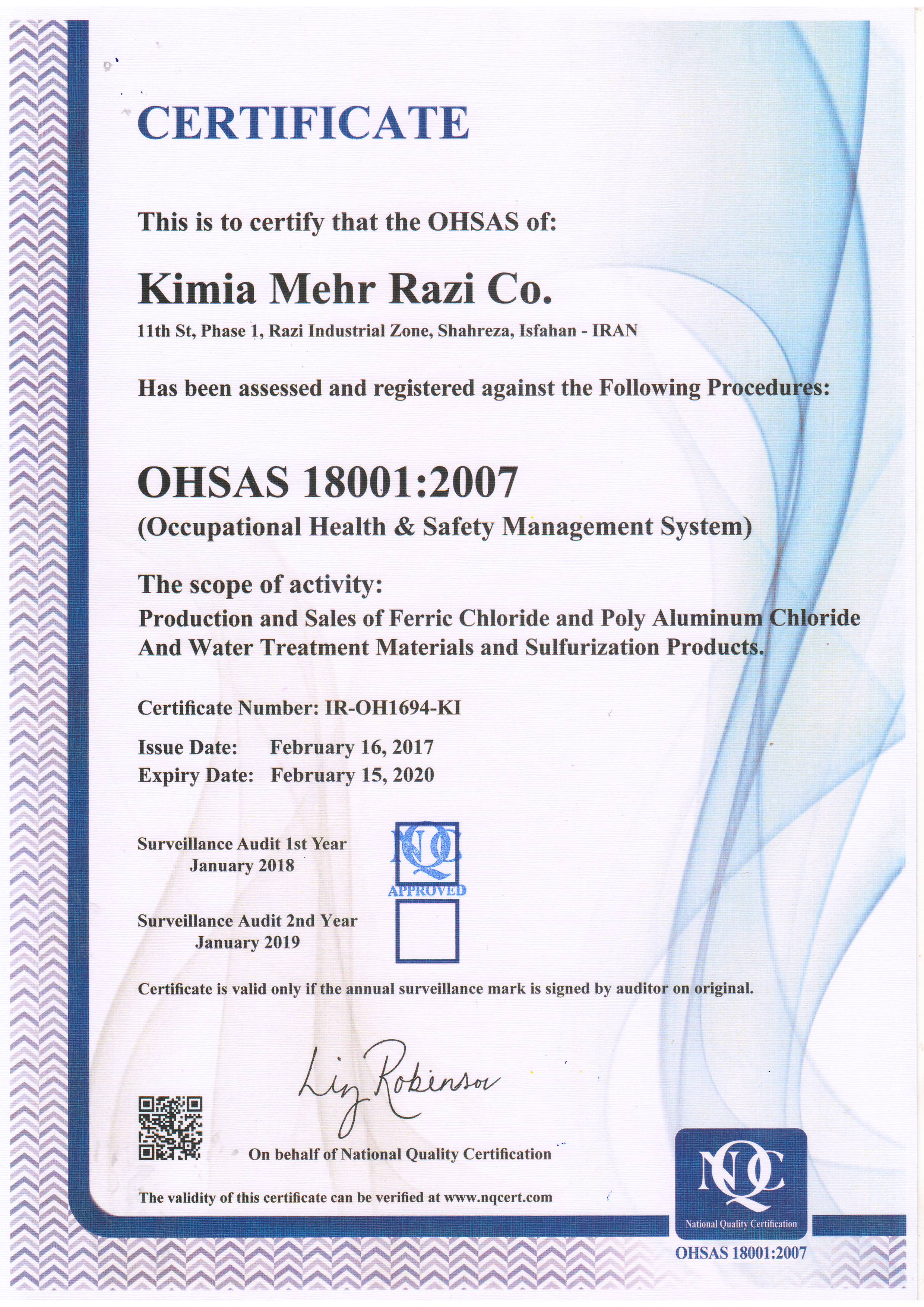 CERTIFICATE

This is to certify that the OHSAS of:

Kimia Mehr Razi Co.

11th St, Phase 1, Razi Industrial Zone, Shahreza, Isfahan - IRAN

Has been assessed and registered against the Following Procedures:

OHSAS 18001:2007

(Occupational Health & Safety Management System)

The scope of activity:

Production and Sales of Ferric Chloride and Poly Aluminum Chloride And Water Treatment Materials and Sulfurization Products.

Certificate Number: IR-OH1694-KI

Issue Date: February 16, 2017
Expiry Date: February 15, 2020

Surveillance Audit 1st Year
January 2018

NQC
APPROVED

Surveillance Audit 2nd Year
January 2019

Certificate is valid only if the annual surveillance mark is signed by auditor on original.

Liz Robinson

On behalf of National Quality Certification

The validity of this certificate can be verified at www.nqcert.com

NQC
National Quality Certification
OHSAS 18001:2007